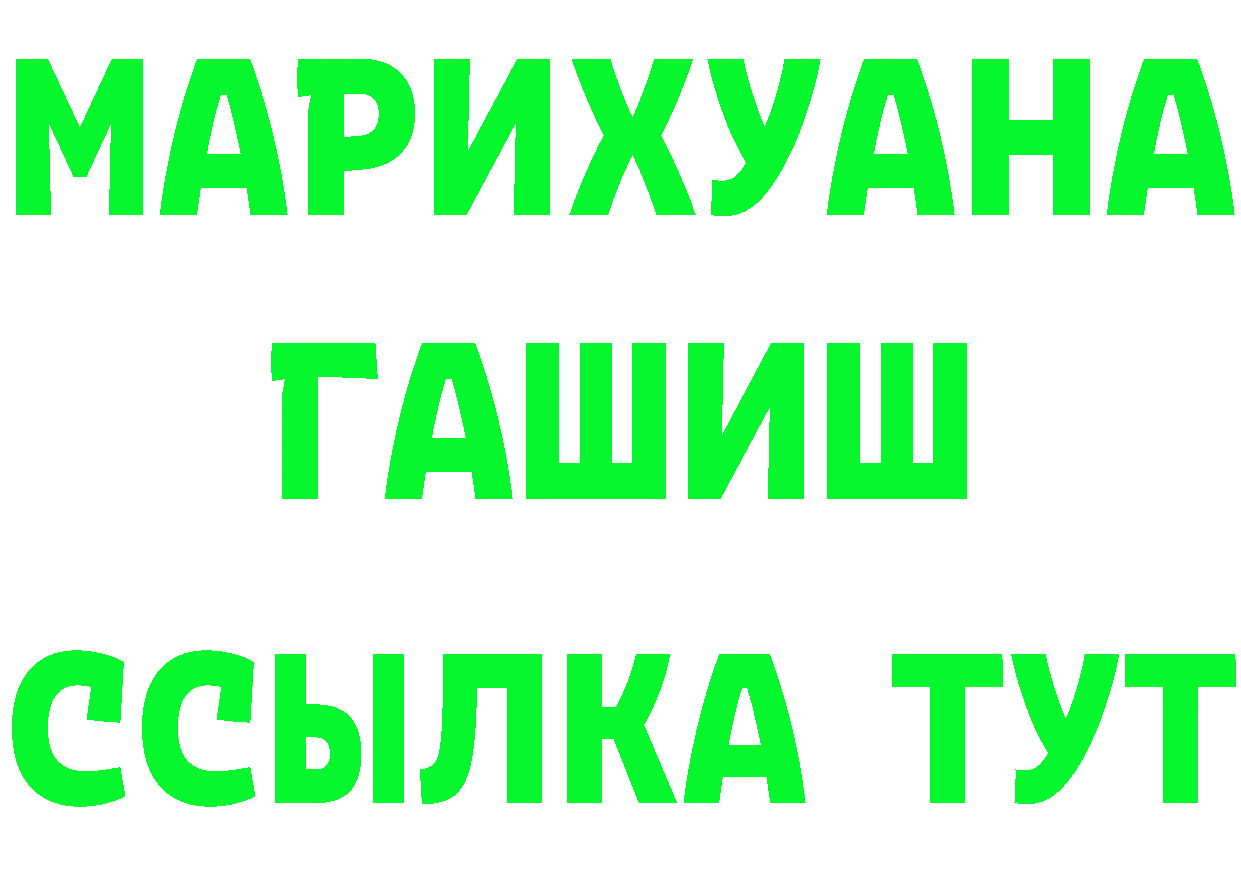 МАРИХУАНА
ГАШИШ
ССЫЛКА ТУТ